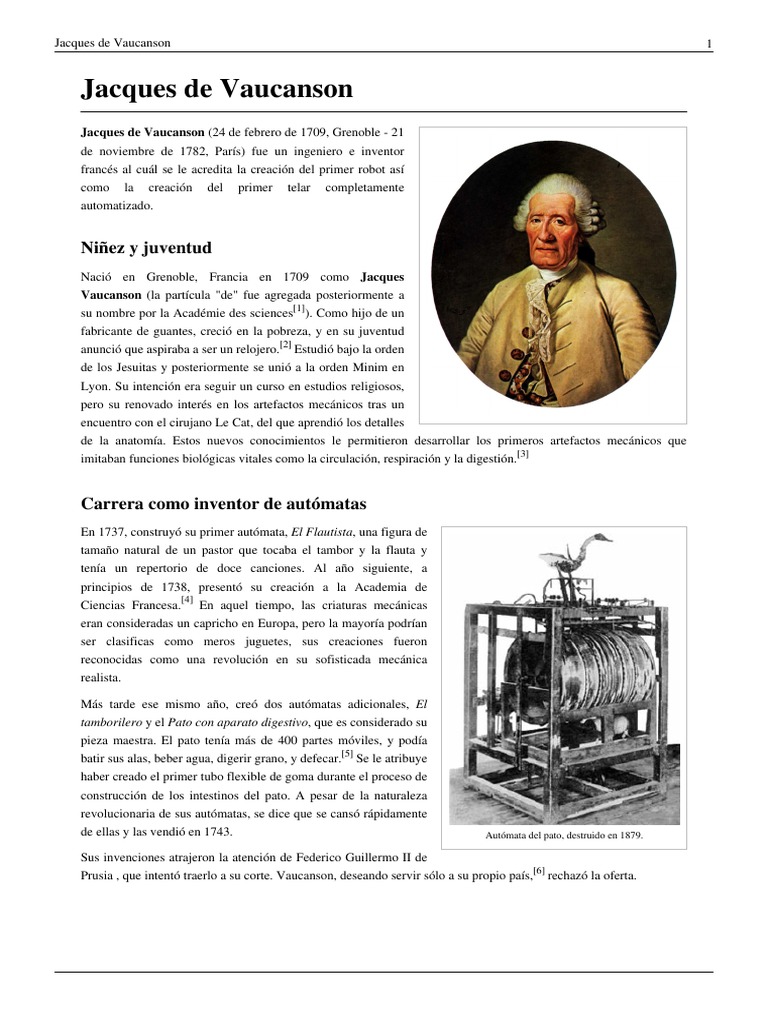 Jacques de Vaucanson 1

Jacques de Vaucanson

Jacques de Vaucanson (24 de febrero de 1709, Grenoble - 21 de noviembre de 1782, París) fue un ingeniero e inventor francés al cuál se le acredita la creación del primer robot así como la creación del primer telar completamente automatizado.

Niñez y juventud

Nació en Grenoble, Francia en 1709 como Jacques Vaucanson (la partícula "de" fue agregada posteriormente a su nombre por la Académie des sciences[1]). Como hijo de un fabricante de guantes, creció en la pobreza, y en su juventud anunció que aspiraba a ser un relojero.[2] Estudió bajo la orden de los Jesuitas y posteriormente se unió a la orden Minim en Lyon. Su intención era seguir un curso en estudios religiosos, pero su renovado interés en los artefactos mecánicos tras un encuentro con el cirujano Le Cat, del que aprendió los detalles de la anatomía. Estos nuevos conocimientos le permitieron desarrollar los primeros artefactos mecánicos que imitaban funciones biológicas vitales como la circulación, respiración y la digestión.[3]

Carrera como inventor de autómatas

En 1737, construyó su primer autómata, El Flautista, una figura de tamaño natural de un pastor que tocaba el tambor y la flauta y tenía un repertorio de doce canciones. Al año siguiente, a principios de 1738, presentó su creación a la Academia de Ciencias Francesa.[4] En aquel tiempo, las criaturas mecánicas eran consideradas un capricho en Europa, pero la mayoría podrían ser clasificas como meros juguetes, sus creaciones fueron reconocidas como una revolución en su sofisticada mecánica realista.

Más tarde ese mismo año, creó dos autómatas adicionales, El tamborilero y el Pato con aparato digestivo, que es considerado su pieza maestra. El pato tenía más de 400 partes móviles, y podía batir sus alas, beber agua, digerir grano, y defecar.[5] Se le atribuye haber creado el primer tubo flexible de goma durante el proceso de construcción de los intestinos del pato. A pesar de la naturaleza revolucionaria de sus autómatas, se dice que se cansó rápidamente de ellas y las vendió en 1743.

Autómata del pato, destruido en 1879.

Sus invenciones atrajeron la atención de Federico Guillermo II de Prusia , que intentó traerlo a su corte. Vaucanson, deseando servir sólo a su propio país,[6] rechazó la oferta.